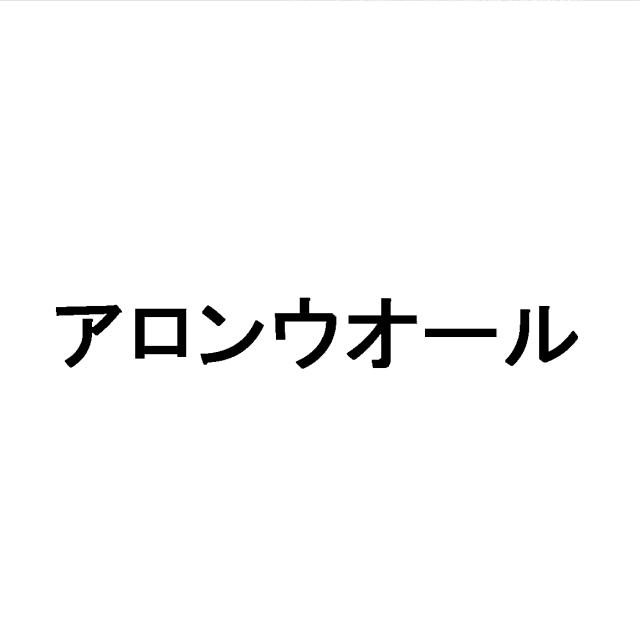 アロンウオール